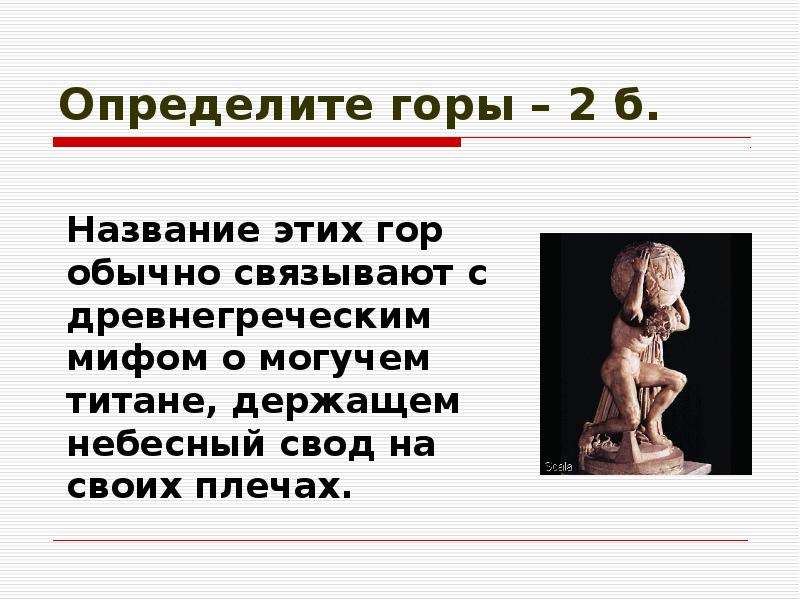 Определите горы – 2 б.

Название этих гор обычно связывают с древнегреческим мифом о могучем титане, держащем небесный свод на своих плечах.

Scala